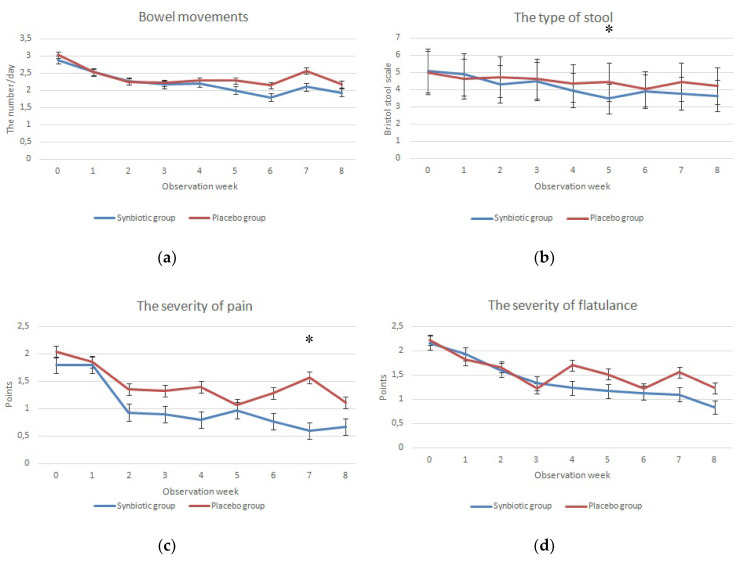 Bowel movements

The number/day

3,5
3
2,5
2
1,5
1
0,5
0

0 1 2 3 4 5 6 7 8

Observation week

Synbiotic group Placebo group

(a)

The type of stool

*

Bristol stool scale

7
6
5
4
3
2
1
0

0 1 2 3 4 5 6 7 8

Observation week

Synbiotic group Placebo group

(b)

The severity of pain

*

Points

2,5
2
1,5
1
0,5
0

0 1 2 3 4 5 6 7 8

Observation week

Synbiotic group Placebo group

(c)

The severity of flatulance

Points

2,5
2
1,5
1
0,5
0

0 1 2 3 4 5 6 7 8

Observation week

Synbiotic group Placebo group

(d)